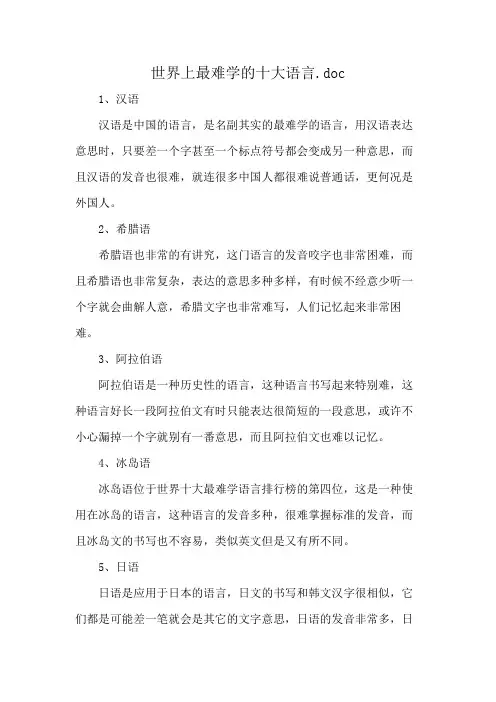 世界上最难学的十大语言.doc

1、汉语

汉语是中国的语言，是名副其实的最难学的语言，用汉语表达意思时，只要差一个字甚至一个标点符号都会变成另一种意思，而且汉语的发音也很难，就连很多中国人都很难说普通话，更何况是外国人。

2、希腊语

希腊语也非常的有讲究，这门语言的发音咬字也非常困难，而且希腊语也非常复杂，表达的意思多种多样，有时候不经意少听一个字就会曲解人意，希腊文字也非常难写，人们记忆起来非常困难。

3、阿拉伯语

阿拉伯语是一种历史性的语言，这种语言书写起来特别难，这种语言好长一段阿拉伯文有时只能表达很简短的一段意思，或许不小心漏掉一个字就别有一番意思，而且阿拉伯文也难以记忆。

4、冰岛语

冰岛语位于世界十大最难学语言排行榜的第四位，这是一种使用在冰岛的语言，这种语言的发音多种，很难掌握标准的发音，而且冰岛文的书写也不容易，类似英文但是又有所不同。

5、日语

日语是应用于日本的语言，日文的书写和韩文汉字很相似，它们都是可能差一笔就会是其它的文字意思，日语的发音非常多，日